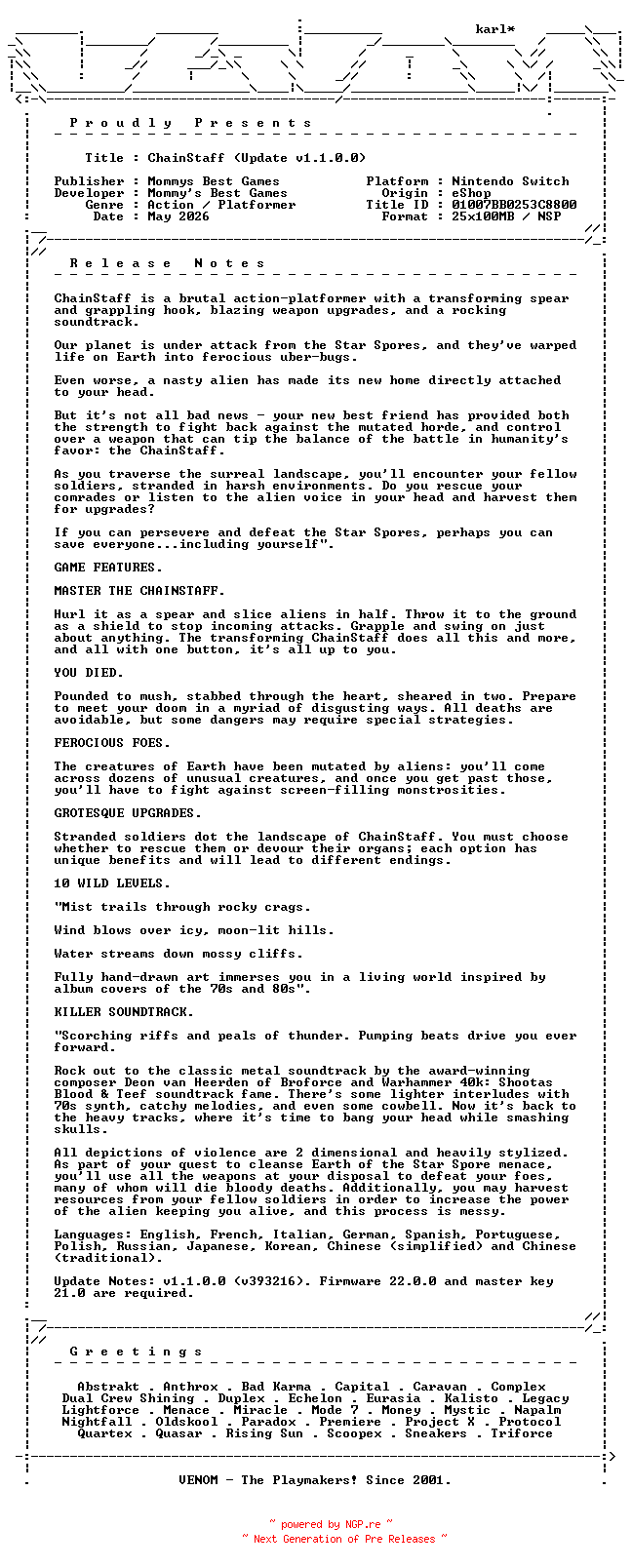 karl*

P r o u d l y   P r e s e n t s

Title : ChainStaff (Update v1.1.0.0)

Publisher : Mommys Best Games
Developer : Mommy's Best Games
Genre : Action / Platformer
Date : May 2026

Platform : Nintendo Switch
Origin : eShop
Title ID : 01007BB0253C8800
Format : 25x100MB / NSP

R e l e a s e   N o t e s

ChainStaff is a brutal action-platformer with a transforming spear and grappling hook, blazing weapon upgrades, and a rocking soundtrack.

Our planet is under attack from the Star Spores, and they've warped life on Earth into ferocious uber-bugs.

Even worse, a nasty alien has made its new home directly attached to your head.

But it's not all bad news - your new best friend has provided both the strength to fight back against the mutated horde, and control over a weapon that can tip the balance of the battle in humanity's favor: the ChainStaff.

As you traverse the surreal landscape, you'll encounter your fellow soldiers, stranded in harsh environments. Do you rescue your comrades or listen to the alien voice in your head and harvest them for upgrades?

If you can persevere and defeat the Star Spores, perhaps you can save everyone...including yourself".

GAME FEATURES.

MASTER THE CHAINSTAFF.

Hurl it as a spear and slice aliens in half. Throw it to the ground as a shield to stop incoming attacks. Grapple and swing on just about anything. The transforming ChainStaff does all this and more, and all with one button, it's all up to you.

YOU DIED.

Pounded to mush, stabbed through the heart, sheared in two. Prepare to meet your doom in a myriad of disgusting ways. All deaths are avoidable, but some dangers may require special strategies.

FEROCIOUS FOES.

The creatures of Earth have been mutated by aliens: you'll come across dozens of unusual creatures, and once you get past those, you'll have to fight against screen-filling monstrosities.

GROTESQUE UPGRADES.

Stranded soldiers dot the landscape of ChainStaff. You must choose whether to rescue them or devour their organs; each option has unique benefits and will lead to different endings.

10 WILD LEVELS.

"Mist trails through rocky crags.

Wind blows over icy, moon-lit hills.

Water streams down mossy cliffs.

Fully hand-drawn art immerses you in a living world inspired by album covers of the 70s and 80s".

KILLER SOUNDTRACK.

"Scorching riffs and peals of thunder. Pumping beats drive you ever forward.

Rock out to the classic metal soundtrack by the award-winning composer Deon van Heerden of Broforce and Warhammer 40k: Shootas Blood & Teef soundtrack fame. There's some lighter interludes with 70s synth, catchy melodies, and even some cowbell. Now it's back to the heavy tracks, where it's time to bang your head while smashing skulls.

All depictions of violence are 2 dimensional and heavily stylized. As part of your quest to cleanse Earth of the Star Spore menace, you'll use all the weapons at your disposal to defeat your foes, many of whom will die bloody deaths. Additionally, you may harvest resources from your fellow soldiers in order to increase the power of the alien keeping you alive, and this process is messy.

Languages: English, French, Italian, German, Spanish, Portuguese, Polish, Russian, Japanese, Korean, Chinese (simplified) and Chinese (traditional).

Update Notes: v1.1.0.0 (v393216). Firmware 22.0.0 and master key 21.0 are required.

G r e e t i n g s

Abstrakt . Anthrox . Bad Karma . Capital . Caravan . Complex
Dual Crew Shining . Duplex . Echelon . Eurasia . Kalisto . Legacy
Lightforce . Menace . Miracle . Mode 7 . Money . Mystic . Napalm
Nightfall . Oldskool . Paradox . Premiere . Project X . Protocol
Quartex . Quasar . Rising Sun . Scoopex . Sneakers . Triforce

VENOM - The Playmakers! Since 2001.

~ powered by NGP.re ~
~ Next Generation of Pre Releases ~